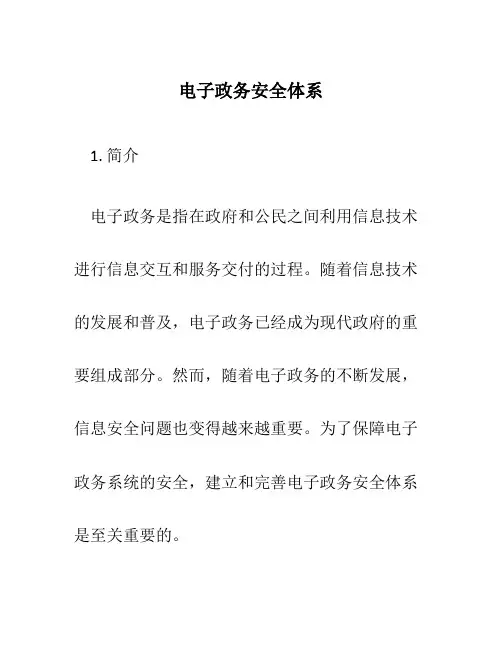 电子政务安全体系

1. 简介

电子政务是指在政府和公民之间利用信息技术进行信息交互和服务交付的过程。随着信息技术的发展和普及，电子政务已经成为现代政府的重要组成部分。然而，随着电子政务的不断发展，信息安全问题也变得越来越重要。为了保障电子政务系统的安全，建立和完善电子政务安全体系是至关重要的。